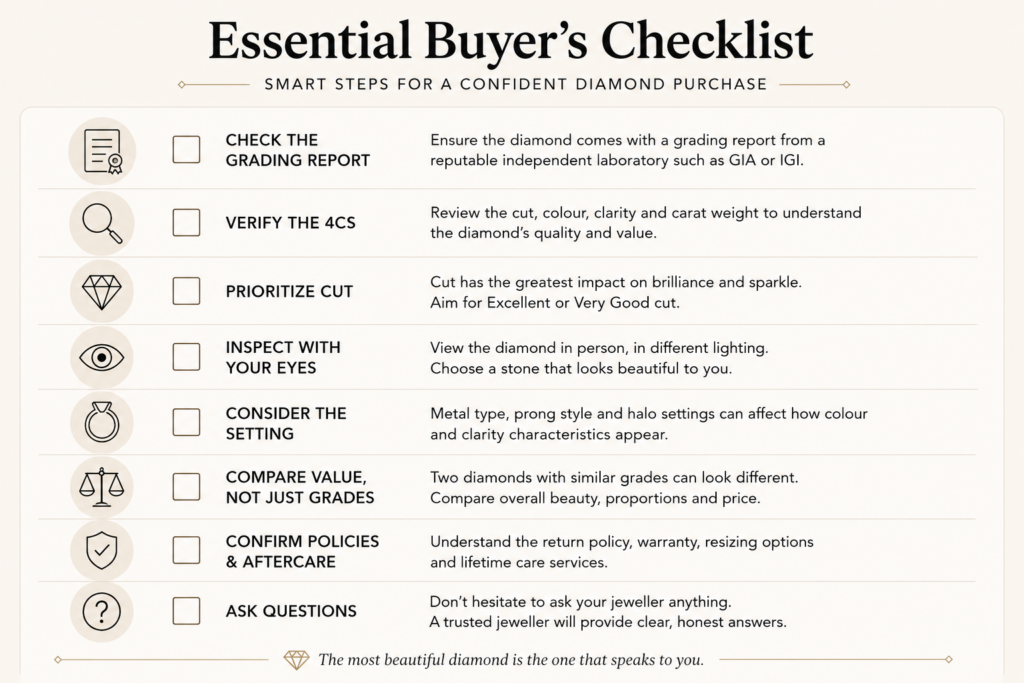 Essential Buyer's Checklist

SMART STEPS FOR A CONFIDENT DIAMOND PURCHASE

CHECK THE GRADING REPORT
Ensure the diamond comes with a grading report from a reputable independent laboratory such as GIA or IGI.

VERIFY THE 4CS
Review the cut, colour, clarity and carat weight to understand the diamond's quality and value.

PRIORITIZE CUT
Cut has the greatest impact on brilliance and sparkle. Aim for Excellent or Very Good cut.

INSPECT WITH YOUR EYES
View the diamond in person, in different lighting. Choose a stone that looks beautiful to you.

CONSIDER THE SETTING
Metal type, prong style and halo settings can affect how colour and clarity characteristics appear.

COMPARE VALUE, NOT JUST GRADES
Two diamonds with similar grades can look different. Compare overall beauty, proportions and price.

CONFIRM POLICIES & AFTERCARE
Understand the return policy, warranty, resizing options and lifetime care services.

ASK QUESTIONS
Don't hesitate to ask your jeweller anything. A trusted jeweller will provide clear, honest answers.

The most beautiful diamond is the one that speaks to you.